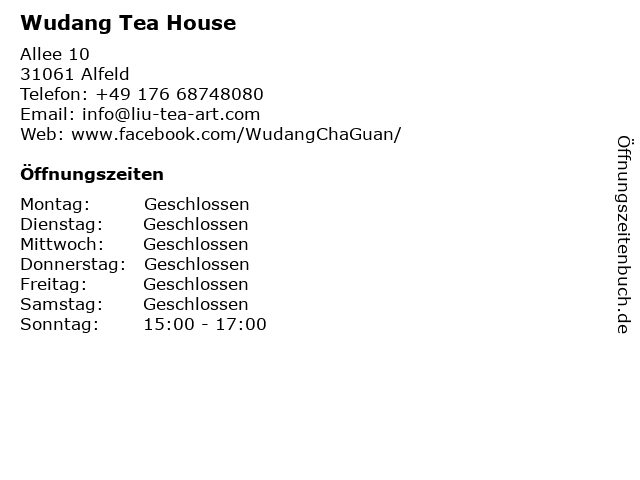 Wudang Tea House

Allee 10
31061 Alfeld
Telefon: +49 176 68748080
Email: info@liu-tea-art.com
Web: www.facebook.com/WudangChaGuan/

Öffnungszeiten

| Montag: | Geschlossen |
|---|---|
| Dienstag: | Geschlossen |
| Mittwoch: | Geschlossen |
| Donnerstag: | Geschlossen |
| Freitag: | Geschlossen |
| Samstag: | Geschlossen |
| Sonntag: | 15:00 - 17:00 |

Öffnungszeitenbuch.de